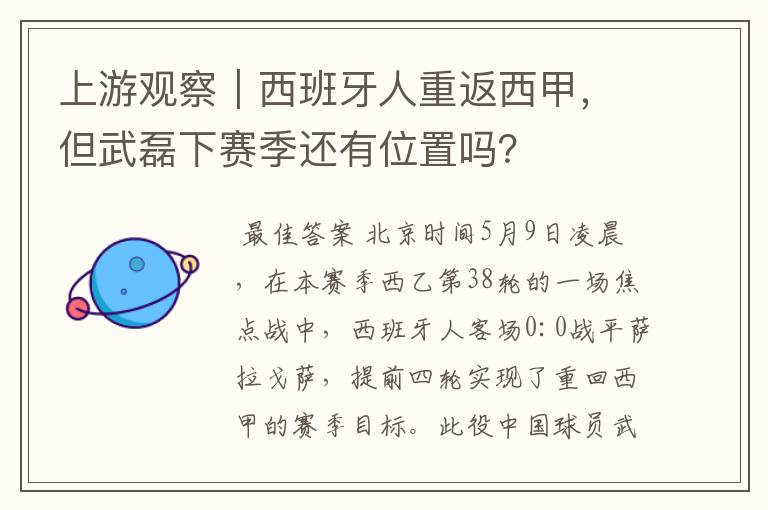 上游观察｜西班牙人重返西甲，但武磊下赛季还有位置吗？

最佳答案 北京时间5月9日凌晨，在本赛季西乙第38轮的一场焦点战中，西班牙人客场0:0战平萨拉戈萨，提前四轮实现了重回西甲的赛季目标。此役中国球员武